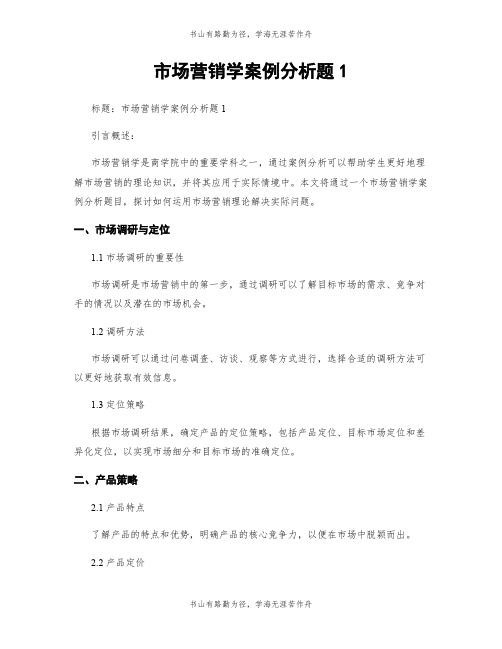 书山有路勤为径，学海无涯苦作舟

市场营销学案例分析题 1

标题：市场营销学案例分析题 1

引言概述：

市场营销学是商学院中的重要学科之一，通过案例分析可以帮助学生更好地理解市场营销的理论知识，并将其应用于实际情境中。本文将通过一个市场营销学案例分析题目，探讨如何运用市场营销理论解决实际问题。

一、市场调研与定位

1.1 市场调研的重要性

市场调研是市场营销中的第一步，通过调研可以了解目标市场的需求、竞争对手的情况以及潜在的市场机会。

1.2 调研方法

市场调研可以通过问卷调查、访谈、观察等方式进行，选择合适的调研方法可以更好地获取有效信息。

1.3 定位策略

根据市场调研结果，确定产品的定位策略，包括产品定位、目标市场定位和差异化定位，以实现市场细分和目标市场的准确定位。

二、产品策略

2.1 产品特点

了解产品的特点和优势，明确产品的核心竞争力，以便在市场中脱颖而出。

2.2 产品定价

书山有路勤为径，学海无涯苦作舟